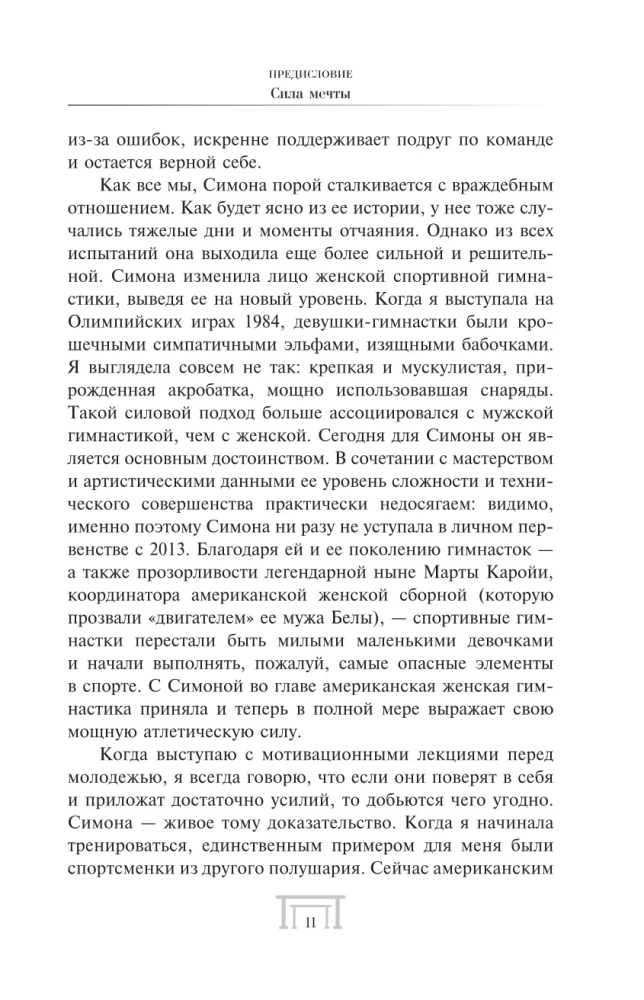 ПРЕДИСЛОВИЕ
Сила мечты

из-за ошибок, искренне поддерживает подруг по команде и остается верной себе.

Как все мы, Симона порой сталкивается с враждебным отношением. Как будет ясно из ее истории, у нее тоже случались тяжелые дни и моменты отчаяния. Однако из всех испытаний она выходила еще более сильной и решительной. Симона изменила лицо женской спортивной гимнастики, выведя ее на новый уровень. Когда я выступала на Олимпийских играх 1984, девушки-гимнастки были крошечными симпатичными эльфами, изящными бабочками. Я выглядела совсем не так: крепкая и мускулистая, прирожденная акробатка, мощно использовавшая снаряды. Такой силовой подход больше ассоциировался с мужской гимнастикой, чем с женской. Сегодня для Симоны он является основным достоинством. В сочетании с мастерством и артистическими данными ее уровень сложности и технического совершенства практически недосягаем: видимо, именно поэтому Симона ни разу не уступала в личном первенстве с 2013. Благодаря ей и ее поколению гимнасток — а также прозорливости легендарной ныне Марты Каройи, координатора американской женской сборной (которую прозвали «двигателем» ее мужа Белы), — спортивные гимнастки перестали быть милыми маленькими девочками и начали выполнять, пожалуй, самые опасные элементы в спорте. С Симоной во главе американская женская гимнастика приняла и теперь в полной мере выражает свою мощную атлетическую силу.

Когда выступаю с мотивационными лекциями перед молодежью, я всегда говорю, что если они поверят в себя и приложат достаточно усилий, то добьются чего угодно. Симона — живое тому доказательство. Когда я начинала тренироваться, единственным примером для меня были спортсменки из другого полушария. Сейчас американским

11